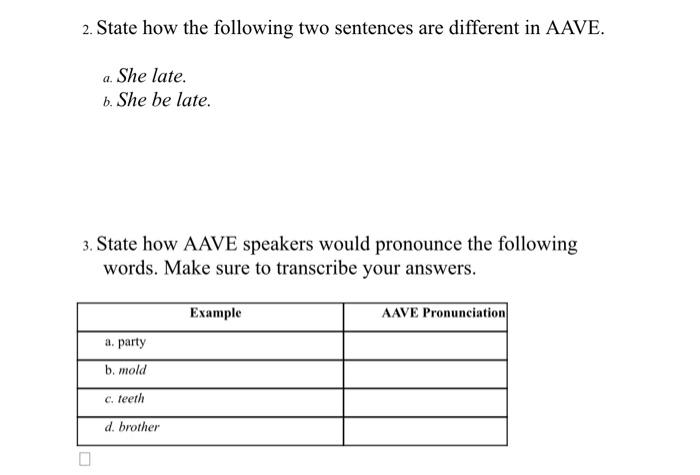 2. State how the following two sentences are different in AAVE.

a. She late.
b. She be late.

3. State how AAVE speakers would pronounce the following words. Make sure to transcribe your answers.

| Example | AAVE Pronunciation |
|---|---|
| a. party | |
| b. mold | |
| c. teeth | |
| d. brother | |